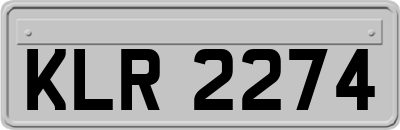 KLR 2274